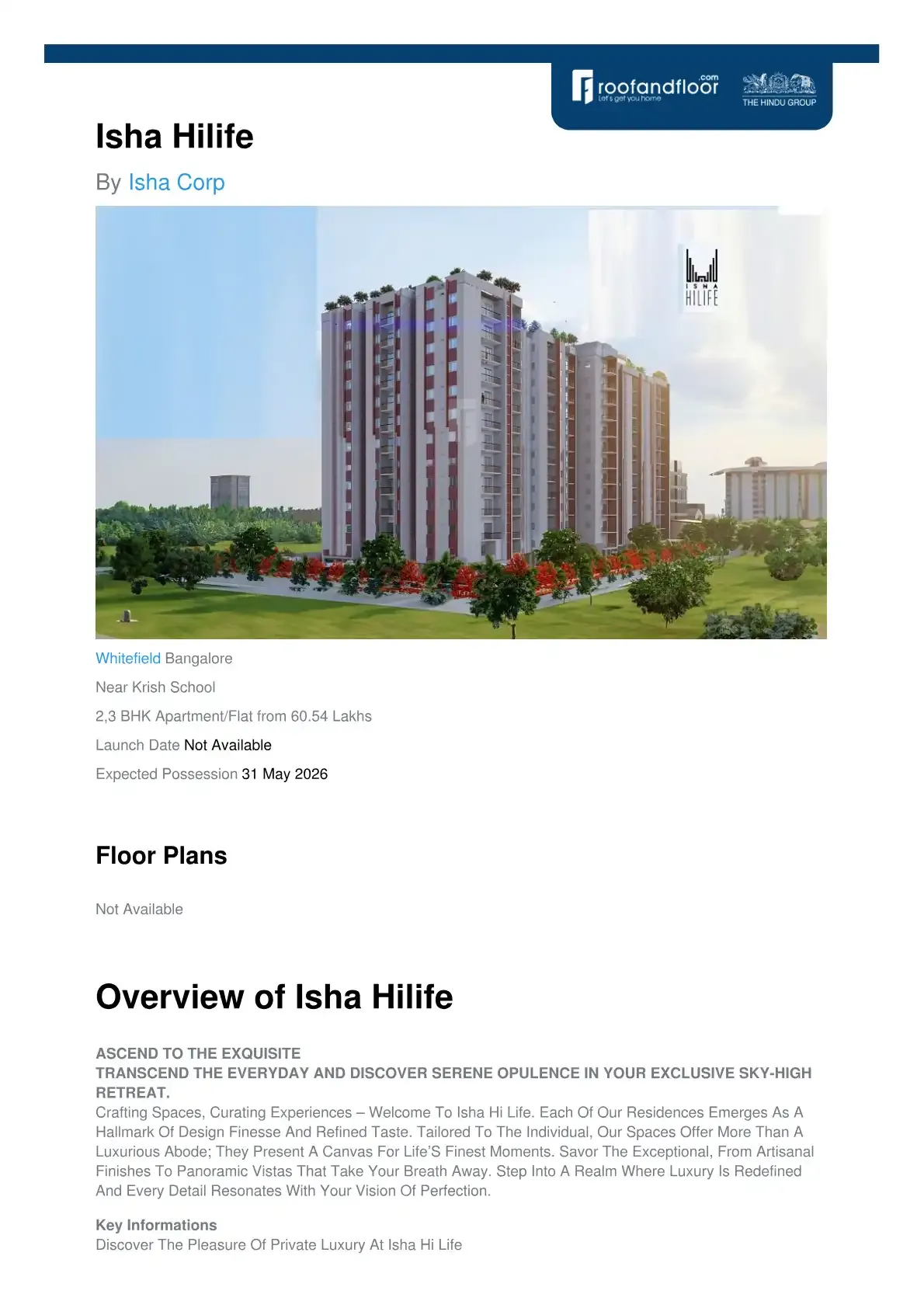 roofandfloor.com
Let's get you home
THE HINDU GROUP

Isha Hilife

By Isha Corp

ISHA
HILIFE

Whitefield Bangalore

Near Krish School

2,3 BHK Apartment/Flat from 60.54 Lakhs

Launch Date Not Available

Expected Possession 31 May 2026

Floor Plans

Not Available

Overview of Isha Hilife

ASCEND TO THE EXQUISITE
TRANSCEND THE EVERYDAY AND DISCOVER SERENE OPULENCE IN YOUR EXCLUSIVE SKY-HIGH RETREAT.
Crafting Spaces, Curating Experiences – Welcome To Isha Hi Life. Each Of Our Residences Emerges As A Hallmark Of Design Finesse And Refined Taste. Tailored To The Individual, Our Spaces Offer More Than A Luxurious Abode; They Present A Canvas For Life'S Finest Moments. Savor The Exceptional, From Artisanal Finishes To Panoramic Vistas That Take Your Breath Away. Step Into A Realm Where Luxury Is Redefined And Every Detail Resonates With Your Vision Of Perfection.

Key Informations
Discover The Pleasure Of Private Luxury At Isha Hi Life